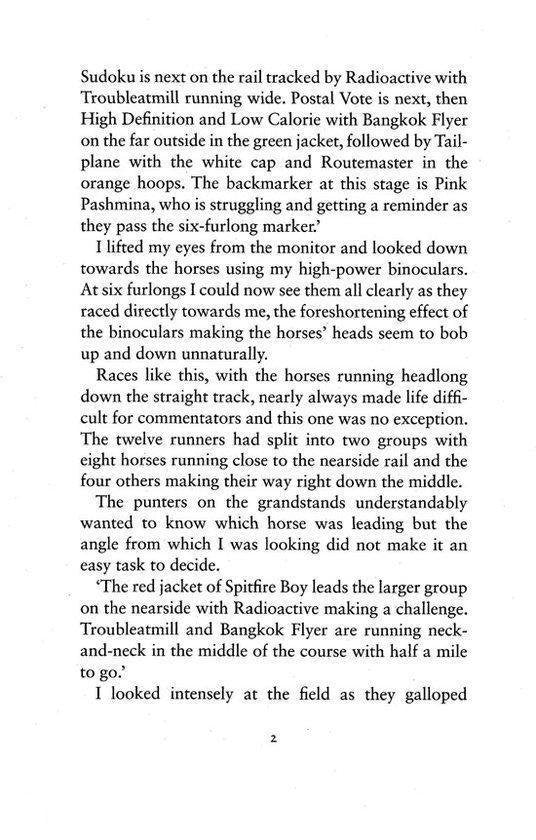 Sudoku is next on the rail tracked by Radioactive with Troubleatmill running wide. Postal Vote is next, then High Definition and Low Calorie with Bangkok Flyer on the far outside in the green jacket, followed by Tailplane with the white cap and Routemaster in the orange hoops. The backmarker at this stage is Pink Pashmina, who is struggling and getting a reminder as they pass the six-furlong marker.'

I lifted my eyes from the monitor and looked down towards the horses using my high-power binoculars. At six furlongs I could now see them all clearly as they raced directly towards me, the foreshortening effect of the binoculars making the horses' heads seem to bob up and down unnaturally.

Races like this, with the horses running headlong down the straight track, nearly always made life difficult for commentators and this one was no exception. The twelve runners had split into two groups with eight horses running close to the nearside rail and the four others making their way right down the middle.

The punters on the grandstands understandably wanted to know which horse was leading but the angle from which I was looking did not make it an easy task to decide.

'The red jacket of Spitfire Boy leads the larger group on the nearside with Radioactive making a challenge. Troubleatmill and Bangkok Flyer are running neck-and-neck in the middle of the course with half a mile to go.'

I looked intensely at the field as they galloped

2